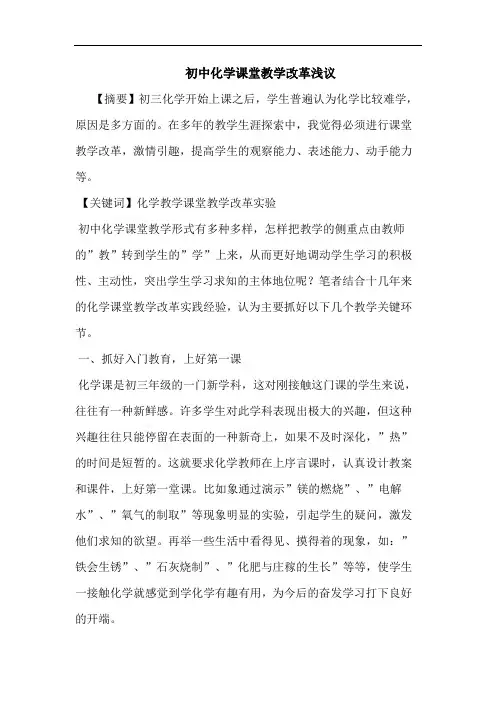 初中化学课堂教学改革浅议

【摘要】初三化学开始上课之后，学生普遍认为化学比较难学，原因是多方面的。在多年的教学生涯探索中，我觉得必须进行课堂教学改革，激情引趣，提高学生的观察能力、表述能力、动手能力等。

【关键词】化学教学课堂教学改革实验

初中化学课堂教学形式有多种多样，怎样把教学的侧重点由教师的”教”转到学生的”学”上来，从而更好地调动学生学习的积极性、主动性，突出学生学习求知的主体地位呢？笔者结合十几年来的化学课堂教学改革实践经验，认为主要抓好以下几个教学关键环节。

一、抓好入门教育，上好第一课

化学课是初三年级的一门新学科，这对刚接触这门课的学生来说，往往有一种新鲜感。许多学生对此学科表现出极大的兴趣，但这种兴趣往往只能停留在表面的一种新奇上，如果不及时深化，”热”的时间是短暂的。这就要求化学教师在上序言课时，认真设计教案和课件，上好第一堂课。比如象通过演示”镁的燃烧”、”电解水”、”氧气的制取”等现象明显的实验，引起学生的疑问，激发他们求知的欲望。再举一些生活中看得见、摸得着的现象，如：”铁会生锈”、”石灰烧制”、”化肥与庄稼的生长”等等，使学生一接触化学就感觉到学化学有趣有用，为今后的奋发学习打下良好的开端。